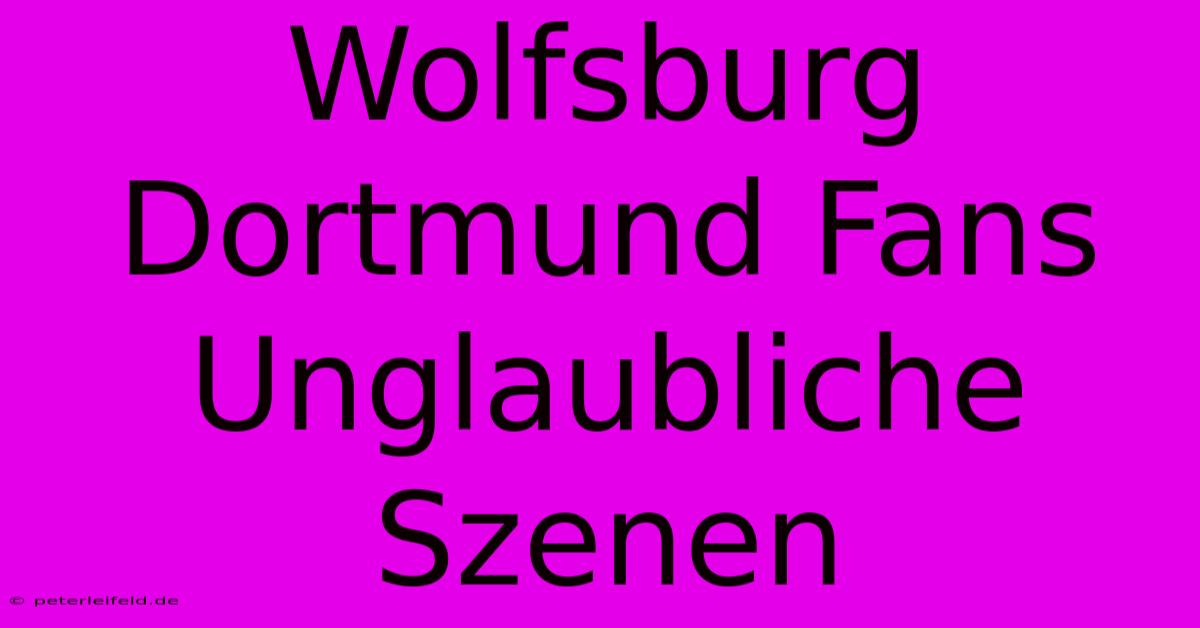 Wolfsburg Dortmund Fans Unglaubliche Szenen

© peterleifeld.de